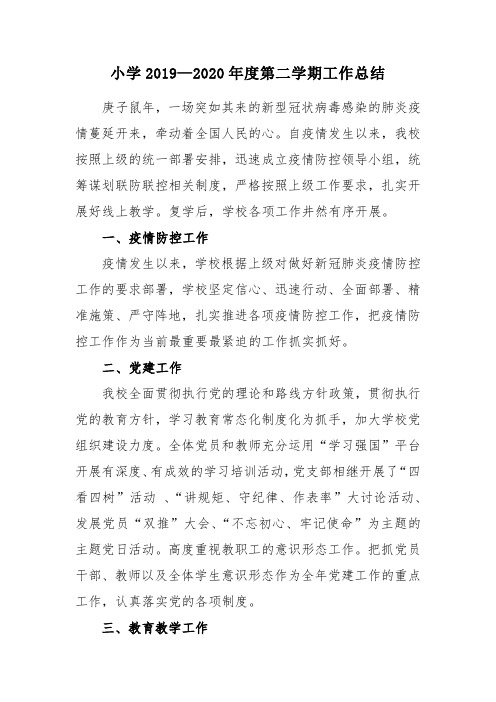 小学 2019—2020 年度第二学期工作总结

庚子鼠年，一场突如其来的新型冠状病毒感染的肺炎疫情蔓延开来，牵动着全国人民的心。自疫情发生以来，我校按照上级的统一部署安排，迅速成立疫情防控领导小组，统筹谋划联防联控相关制度，严格按照上级工作要求，扎实开展好线上教学。复学后，学校各项工作井然有序开展。

一、疫情防控工作

疫情发生以来，学校根据上级对做好新冠肺炎疫情防控工作的要求部署，学校坚定信心、迅速行动、全面部署、精准施策、严守阵地，扎实推进各项疫情防控工作，把疫情防控工作作为当前最重要最紧迫的工作抓实抓好。

二、党建工作

我校全面贯彻执行党的理论和路线方针政策，贯彻执行党的教育方针，学习教育常态化制度化为抓手，加大学校党组织建设力度。全体党员和教师充分运用“学习强国”平台开展有深度、有成效的学习培训活动，党支部相继开展了“四看四树”活动 、“讲规矩、守纪律、作表率”大讨论活动、发展党员“双推”大会、“不忘初心、牢记使命”为主题的主题党日活动。高度重视教职工的意识形态工作。把抓党员干部、教师以及全体学生意识形态作为全年党建工作的重点工作，认真落实党的各项制度。

三、教育教学工作